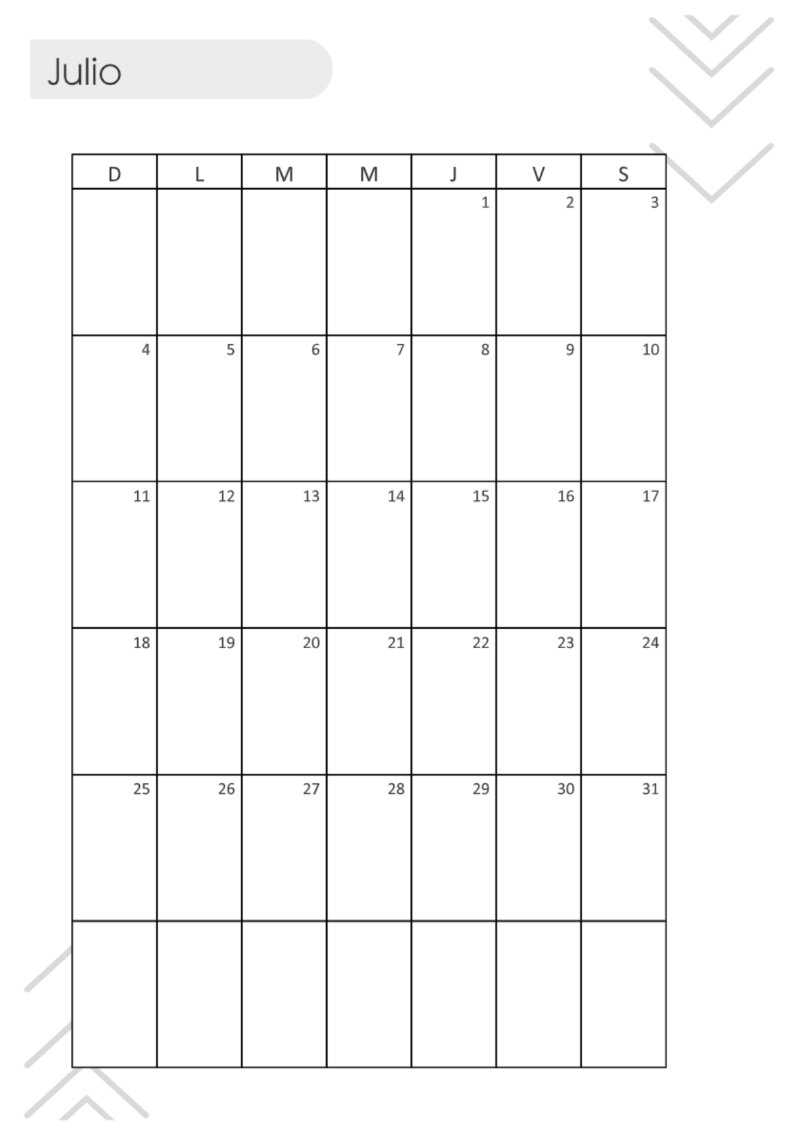 Julio

| D | L | M | M | J | V | S |
|---|---|---|---|---|---|---|
|  |  |  |  | 1 | 2 | 3 |
| 4 | 5 | 6 | 7 | 8 | 9 | 10 |
| 11 | 12 | 13 | 14 | 15 | 16 | 17 |
| 18 | 19 | 20 | 21 | 22 | 23 | 24 |
| 25 | 26 | 27 | 28 | 29 | 30 | 31 |
|  |  |  |  |  |  |  |